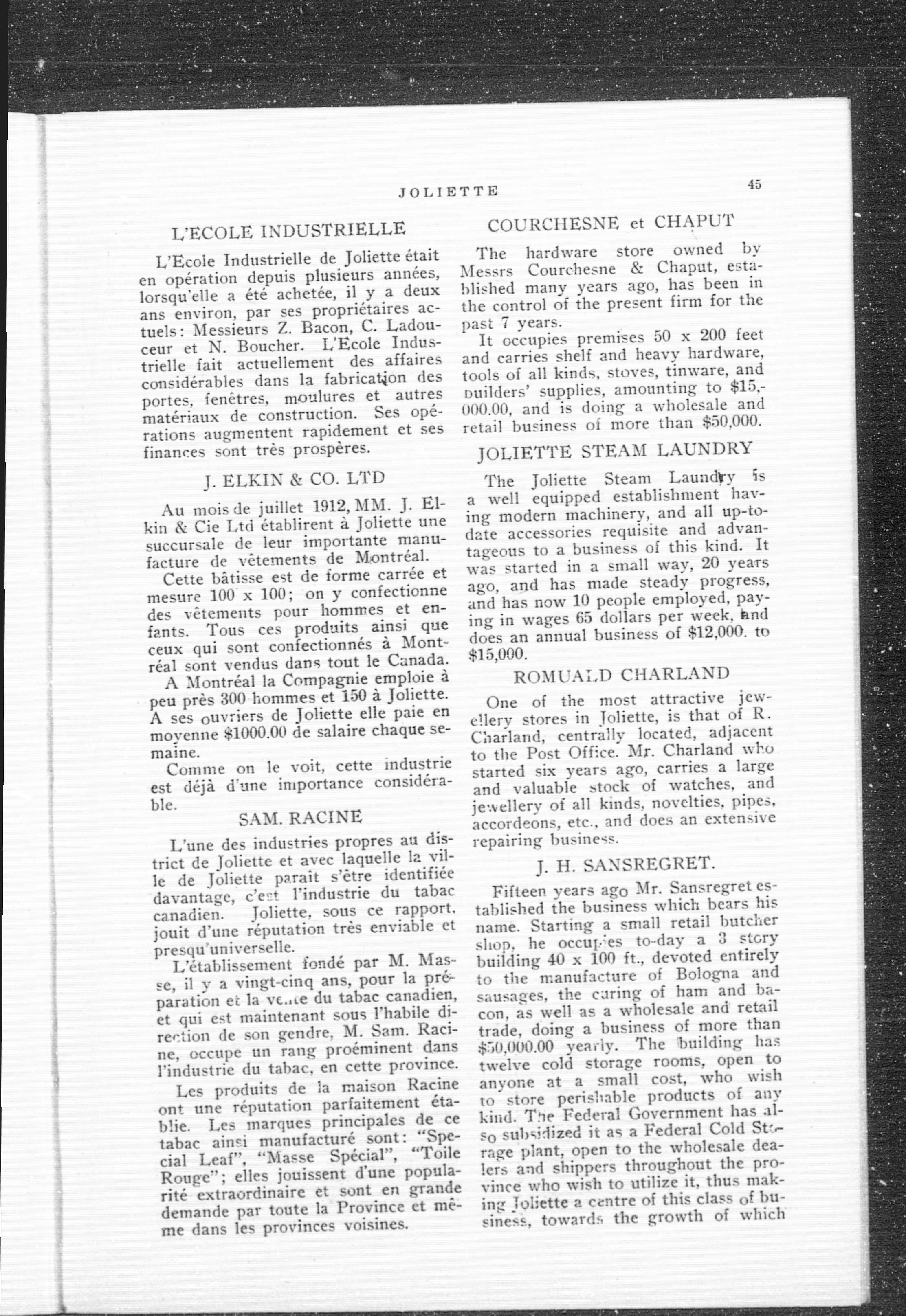 JOLIETTE

45

L'ECOLE INDUSTRIELLE

L'Ecole Industrielle de Joliette était en opération depuis plusieurs années, lorsqu'elle a été achetée, il y a deux ans environ, par ses propriétaires actuels: Messieurs Z. Bacon, C. Ladouceur et N. Boucher. L'Ecole Industrielle fait actuellement des affaires considérables dans la fabrication des portes, fenêtres, moulures et autres matériaux de construction. Ses opérations augmentent rapidement et ses finances sont très prospères.

J. ELKIN & CO. LTD

Au mois de juillet 1912, MM. J. Elkin & Cie Ltd établirent à Joliette une succursale de leur importante manufacture de vêtements de Montréal.

Cette bâtisse est de forme carrée et mesure 100 x 100; on y confectionne des vêtements pour hommes et enfants. Tous ces produits ainsi que ceux qui sont confectionnés à Montréal sont vendus dans tout le Canada.

A Montréal la Compagnie emploie à peu près 300 hommes et 150 à Joliette. A ses ouvriers de Joliette elle paie en moyenne $1000.00 de salaire chaque semaine.

Comme on le voit, cette industrie est déjà d'une importance considérable.

SAM. RACINE

L'une des industries propres au district de Joliette et avec laquelle la ville de Joliette paraît s'être identifiée davantage, c'est l'industrie du tabac canadien. Joliette, sous ce rapport, jouit d'une réputation très enviable et presqu'universelle.

L'établissement fondé par M. Masse, il y a vingt-cinq ans, pour la préparation et la vente du tabac canadien, et qui est maintenant sous l'habile direction de son gendre, M. Sam. Racine, occupe un rang proéminent dans l'industrie du tabac, en cette province.

Les produits de la maison Racine ont une réputation parfaitement établie. Les marques principales de ce tabac ainsi manufacturé sont: "Special Leaf", "Masse Spécial", "Toile Rouge"; elles jouissent d'une popularité extraordinaire et sont en grande demande par toute la Province et même dans les provinces voisines.

COURCHESNE et CHAPUT

The hardware store owned by Messrs Courchesne & Chaput, established many years ago, has been in the control of the present firm for the past 7 years.

It occupies premises 50 x 200 feet and carries shelf and heavy hardware, tools of all kinds, stoves, tinware, and builders' supplies, amounting to $15,000.00, and is doing a wholesale and retail business of more than $50,000.

JOLIETTE STEAM LAUNDRY

The Joliette Steam Laundry is a well equipped establishment having modern machinery, and all up-to-date accessories requisite and advantageous to a business of this kind. It was started in a small way, 20 years ago, and has made steady progress, and has now 10 people employed, paying in wages 65 dollars per week, and does an annual business of $12,000. to $15,000.

ROMUALD CHARLAND

One of the most attractive jewellery stores in Joliette, is that of R. Charland, centrally located, adjacent to the Post Office. Mr. Charland who started six years ago, carries a large and valuable stock of watches, and jewellery of all kinds, novelties, pipes, accordeons, etc., and does an extensive repairing business.

J. H. SANSREGRET.

Fifteen years ago Mr. Sansregret established the business which bears his name. Starting a small retail butcher shop, he occupies to-day a 3 story building 40 x 100 ft., devoted entirely to the manufacture of Bologna and sausages, the curing of ham and bacon, as well as a wholesale and retail trade, doing a business of more than $50,000.00 yearly. The building has twelve cold storage rooms, open to anyone at a small cost, who wish to store perishable products of any kind. The Federal Government has also subsidized it as a Federal Cold Storage plant, open to the wholesale dealers and shippers throughout the province who wish to utilize it, thus making Joliette a centre of this class of business, towards the growth of which